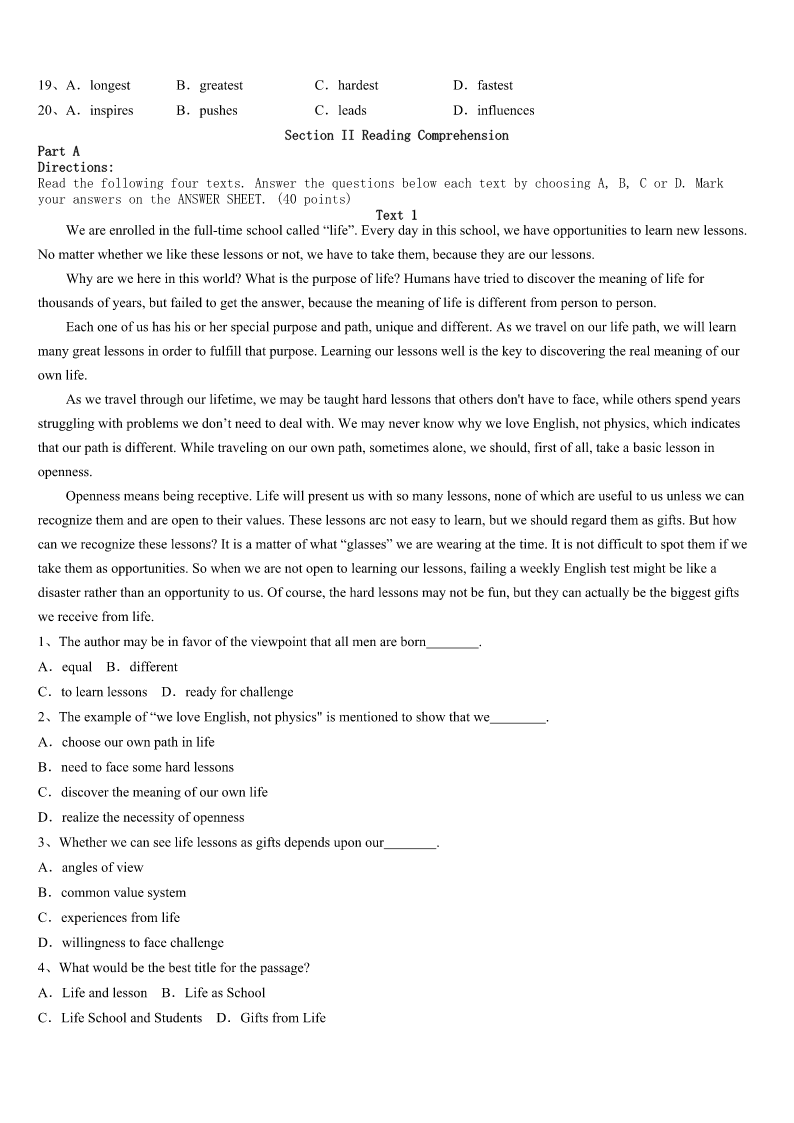 19、A．longest B．greatest C．hardest D．fastest

20、A．inspires B．pushes C．leads D．influences

Section II Reading Comprehension

Part A

Directions:

Read the following four texts. Answer the questions below each text by choosing A, B, C or D. Mark your answers on the ANSWER SHEET. (40 points)

Text 1

We are enrolled in the full-time school called “life”. Every day in this school, we have opportunities to learn new lessons. No matter whether we like these lessons or not, we have to take them, because they are our lessons.

Why are we here in this world? What is the purpose of life? Humans have tried to discover the meaning of life for thousands of years, but failed to get the answer, because the meaning of life is different from person to person.

Each one of us has his or her special purpose and path, unique and different. As we travel on our life path, we will learn many great lessons in order to fulfill that purpose. Learning our lessons well is the key to discovering the real meaning of our own life.

As we travel through our lifetime, we may be taught hard lessons that others don't have to face, while others spend years struggling with problems we don’t need to deal with. We may never know why we love English, not physics, which indicates that our path is different. While traveling on our own path, sometimes alone, we should, first of all, take a basic lesson in openness.

Openness means being receptive. Life will present us with so many lessons, none of which are useful to us unless we can recognize them and are open to their values. These lessons arc not easy to learn, but we should regard them as gifts. But how can we recognize these lessons? It is a matter of what “glasses” we are wearing at the time. It is not difficult to spot them if we take them as opportunities. So when we are not open to learning our lessons, failing a weekly English test might be like a disaster rather than an opportunity to us. Of course, the hard lessons may not be fun, but they can actually be the biggest gifts we receive from life.

1、The author may be in favor of the viewpoint that all men are born________.

A．equal B．different

C．to learn lessons D．ready for challenge

2、The example of “we love English, not physics" is mentioned to show that we________.

A．choose our own path in life

B．need to face some hard lessons

C．discover the meaning of our own life

D．realize the necessity of openness

3、Whether we can see life lessons as gifts depends upon our________.

A．angles of view

B．common value system

C．experiences from life

D．willingness to face challenge

4、What would be the best title for the passage?

A．Life and lesson B．Life as School

C．Life School and Students D．Gifts from Life